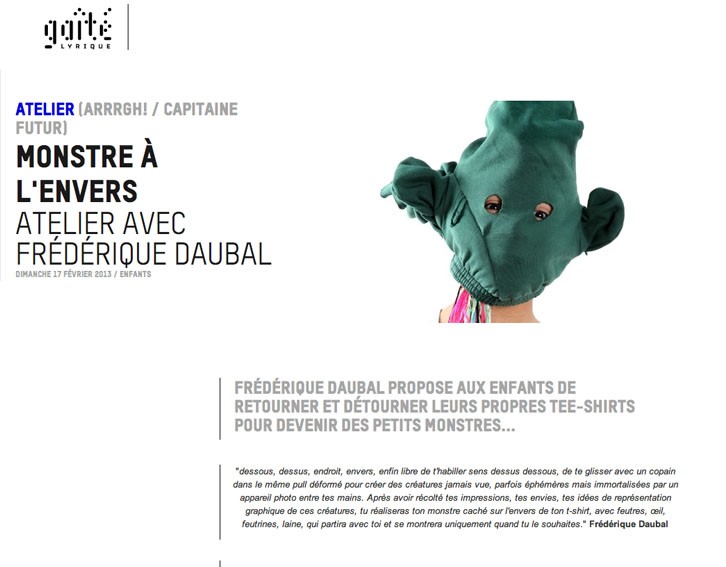 gaîté
LYRIQUE

ATELIER (ARRRGH! / CAPITAINE FUTUR)

MONSTRE À L'ENVERS

ATELIER AVEC FRÉDÉRIQUE DAUBAL

DIMANCHE 17 FÉVRIER 2013 / ENFANTS

FRÉDÉRIQUE DAUBAL PROPOSE AUX ENFANTS DE RETOURNER ET DÉTOURNER LEURS PROPRES TEE-SHIRTS POUR DEVENIR DES PETITS MONSTRES...

"dessous, dessus, endroit, envers, enfin libre de t'habiller sens dessus dessous, de te glisser avec un copain dans le même pull déformé pour créer des créatures jamais vue, parfois éphémères mais immortalisées par un appareil photo entre tes mains. Après avoir récolté tes impressions, tes envies, tes idées de représentation graphique de ces créatures, tu réaliseras ton monstre caché sur l'envers de ton t-shirt, avec feutres, œil, feutrines, laine, qui partira avec toi et se montrera uniquement quand tu le souhaites." Frédérique Daubal